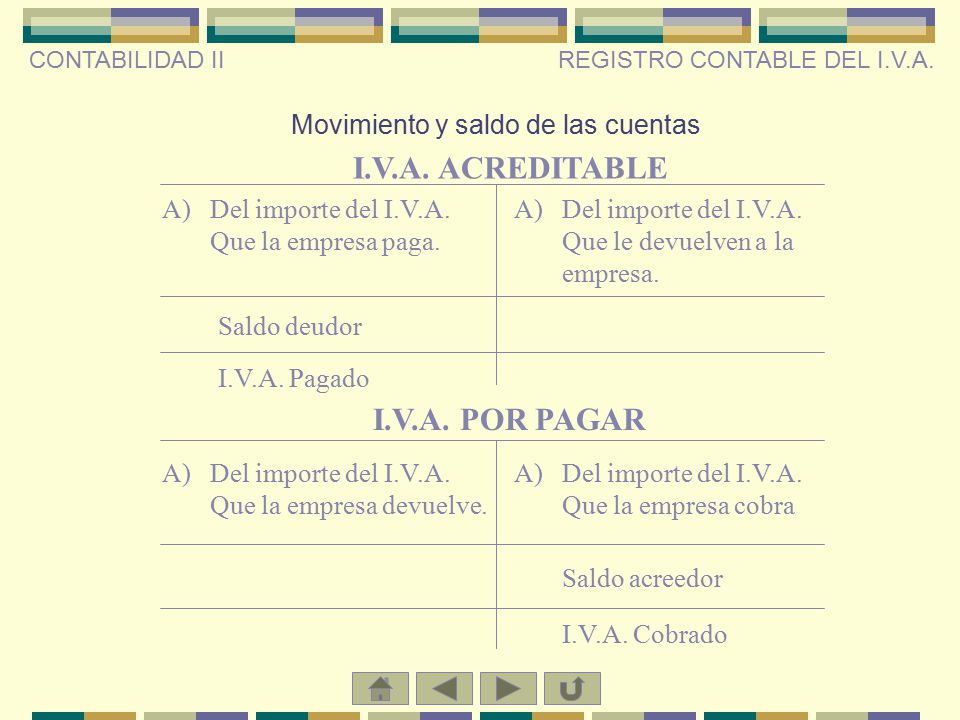 CONTABILIDAD II

REGISTRO CONTABLE DEL I.V.A.

Movimiento y saldo de las cuentas

I.V.A. ACREDITABLE

| A) Del importe del I.V.A. Que la empresa paga. | A) Del importe del I.V.A. Que le devuelven a la empresa. |
|---|---|
| Saldo deudor | |
| I.V.A. Pagado | |

I.V.A. POR PAGAR

| A) Del importe del I.V.A. Que la empresa devuelve. | A) Del importe del I.V.A. Que la empresa cobra |
|---|---|
| | Saldo acreedor |
| | I.V.A. Cobrado |